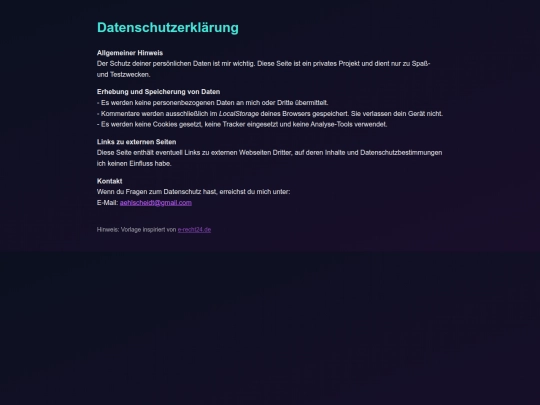 Datenschutzerklärung

Allgemeiner Hinweis
Der Schutz deiner persönlichen Daten ist mir wichtig. Diese Seite ist ein privates Projekt und dient nur zu Spaß- und Testzwecken.

Erhebung und Speicherung von Daten
- Es werden keine personenbezogenen Daten an mich oder Dritte übermittelt.
- Kommentare werden ausschließlich im LocalStorage deines Browsers gespeichert. Sie verlassen dein Gerät nicht.
- Es werden keine Cookies gesetzt, keine Tracker eingesetzt und keine Analyse-Tools verwendet.

Links zu externen Seiten
Diese Seite enthält eventuell Links zu externen Webseiten Dritter, auf deren Inhalte und Datenschutzbestimmungen ich keinen Einfluss habe.

Kontakt
Wenn du Fragen zum Datenschutz hast, erreichst du mich unter:
E-Mail: aehlscheidt@gmail.com

Hinweis: Vorlage inspiriert von e-recht24.de